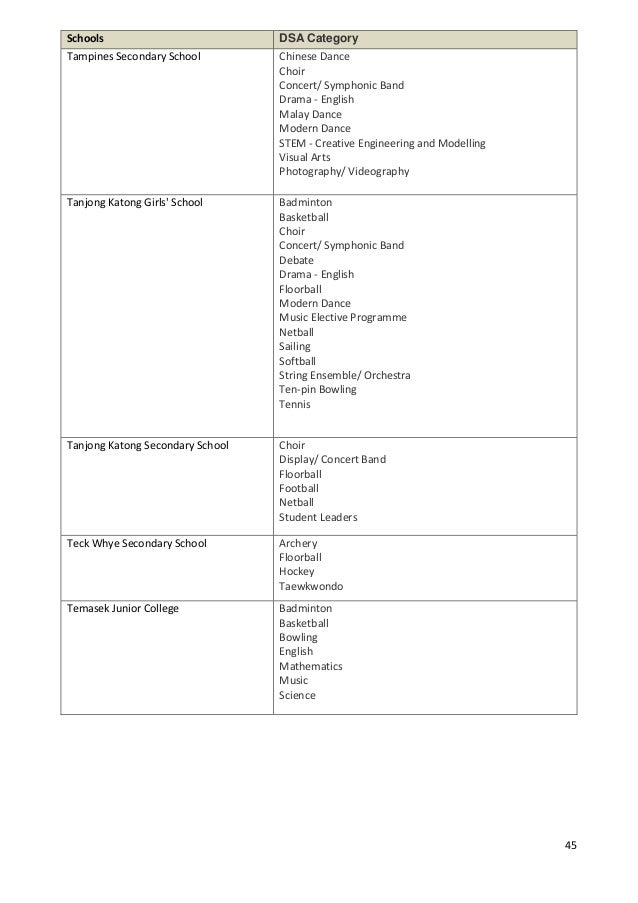 | Schools | DSA Category |
|---|---|
| Tampines Secondary School | Chinese Dance<br>Choir<br>Concert/ Symphonic Band<br>Drama - English<br>Malay Dance<br>Modern Dance<br>STEM - Creative Engineering and Modelling<br>Visual Arts<br>Photography/ Videography |
| Tanjong Katong Girls' School | Badminton<br>Basketball<br>Choir<br>Concert/ Symphonic Band<br>Debate<br>Drama - English<br>Floorball<br>Modern Dance<br>Music Elective Programme<br>Netball<br>Sailing<br>Softball<br>String Ensemble/ Orchestra<br>Ten-pin Bowling<br>Tennis |
| Tanjong Katong Secondary School | Choir<br>Display/ Concert Band<br>Floorball<br>Football<br>Netball<br>Student Leaders |
| Teck Whye Secondary School | Archery<br>Floorball<br>Hockey<br>Taewkwondo |
| Temasek Junior College | Badminton<br>Basketball<br>Bowling<br>English<br>Mathematics<br>Music<br>Science |

45